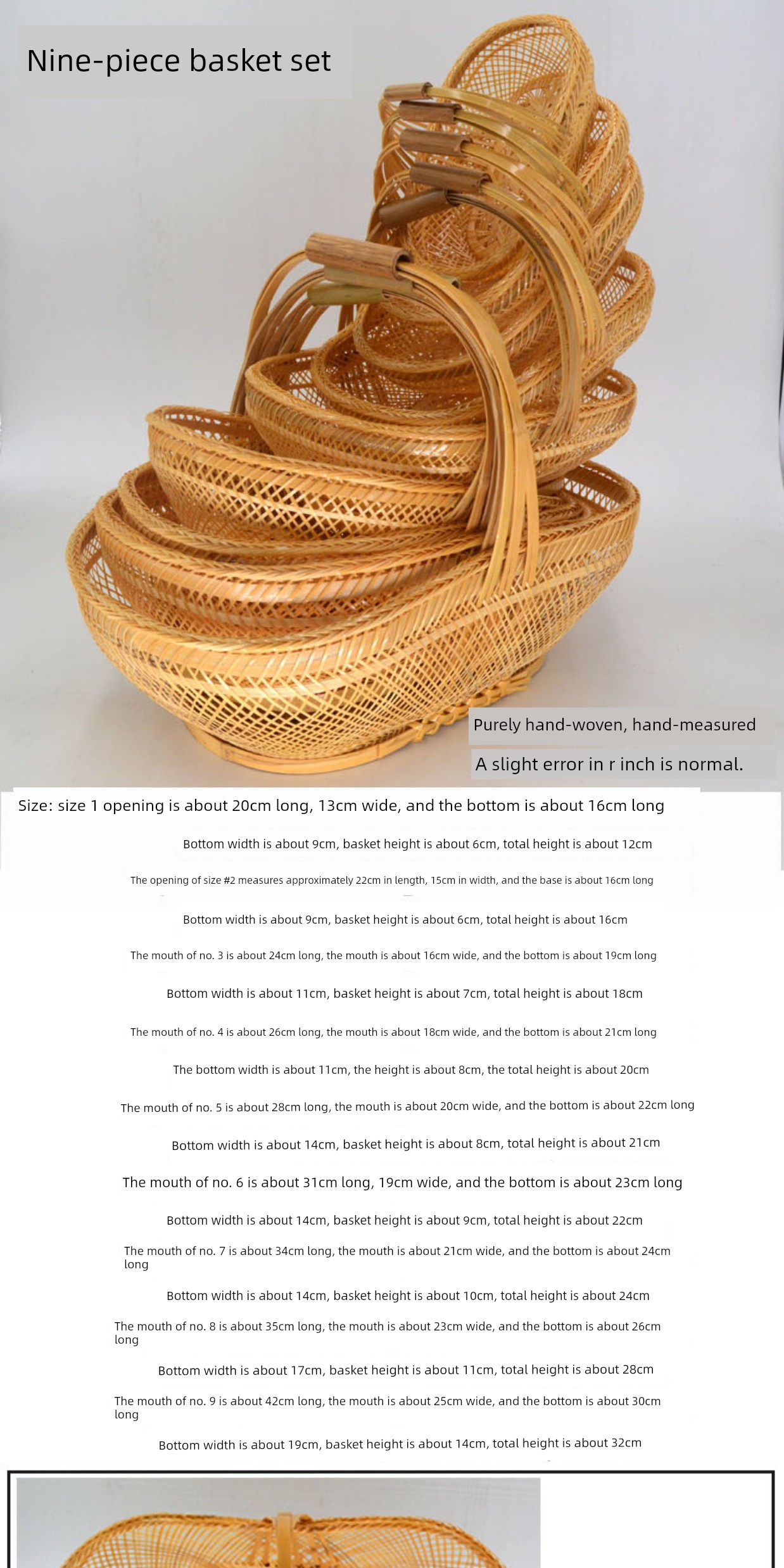 Nine-piece basket set

Purely hand-woven, hand-measured

A slight error in r inch is normal.

Size: size 1 opening is about 20cm long, 13cm wide, and the bottom is about 16cm long

Bottom width is about 9cm, basket height is about 6cm, total height is about 12cm

The opening of size #2 measures approximately 22cm in length, 15cm in width, and the base is about 16cm long

Bottom width is about 9cm, basket height is about 6cm, total height is about 16cm

The mouth of no. 3 is about 24cm long, the mouth is about 16cm wide, and the bottom is about 19cm long

Bottom width is about 11cm, basket height is about 7cm, total height is about 18cm

The mouth of no. 4 is about 26cm long, the mouth is about 18cm wide, and the bottom is about 21cm long

The bottom width is about 11cm, the height is about 8cm, the total height is about 20cm

The mouth of no. 5 is about 28cm long, the mouth is about 20cm wide, and the bottom is about 22cm long

Bottom width is about 14cm, basket height is about 8cm, total height is about 21cm

The mouth of no. 6 is about 31cm long, 19cm wide, and the bottom is about 23cm long

Bottom width is about 14cm, basket height is about 9cm, total height is about 22cm

The mouth of no. 7 is about 34cm long, the mouth is about 21cm wide, and the bottom is about 24cm long

Bottom width is about 14cm, basket height is about 10cm, total height is about 24cm

The mouth of no. 8 is about 35cm long, the mouth is about 23cm wide, and the bottom is about 26cm long

Bottom width is about 17cm, basket height is about 11cm, total height is about 28cm

The mouth of no. 9 is about 42cm long, the mouth is about 25cm wide, and the bottom is about 30cm long

Bottom width is about 19cm, basket height is about 14cm, total height is about 32cm